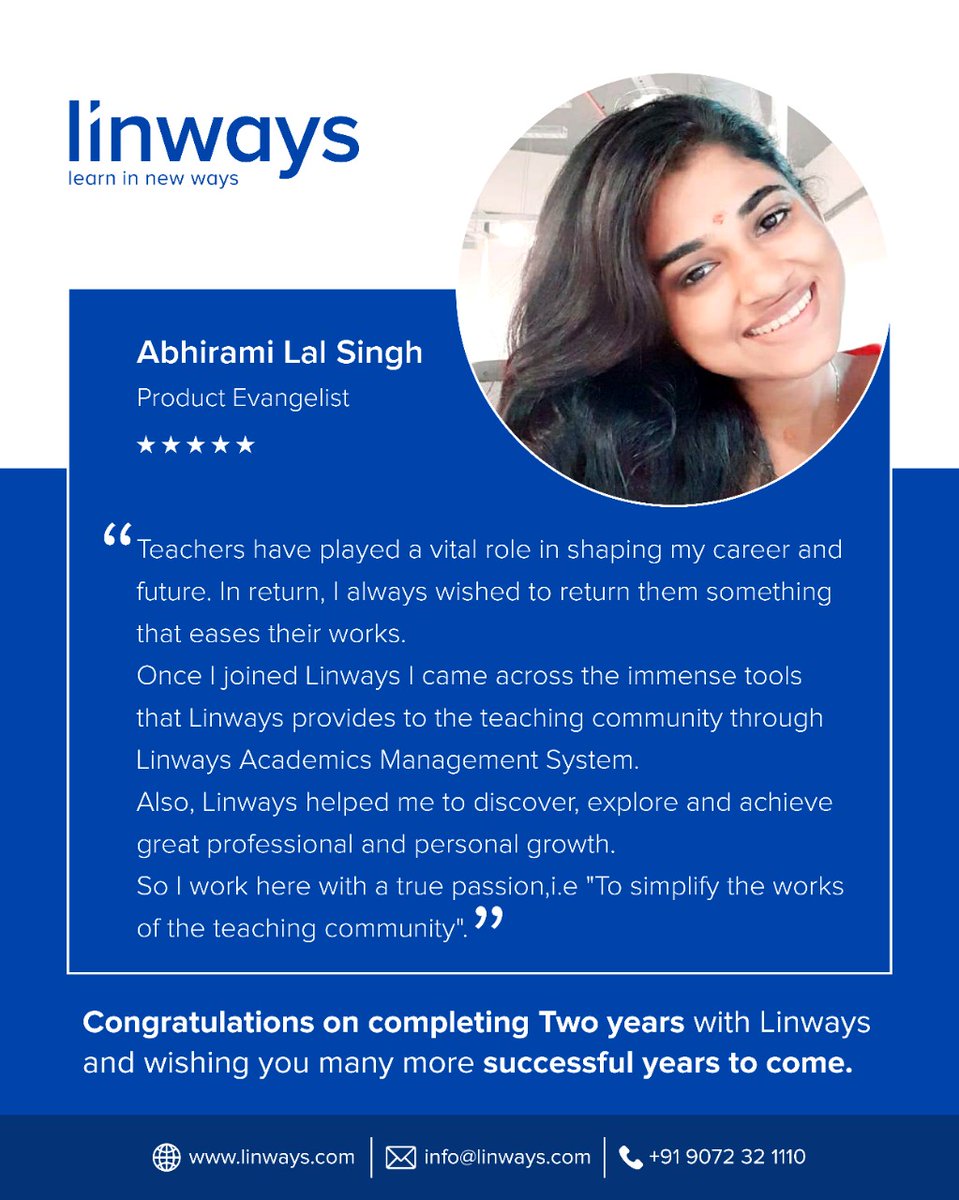 linways
learn in new ways

Abhirami Lal Singh
Product Evangelist
★★★★★

“Teachers have played a vital role in shaping my career and future. In return, I always wished to return them something that eases their works.
Once I joined Linways I came across the immense tools that Linways provides to the teaching community through Linways Academics Management System.
Also, Linways helped me to discover, explore and achieve great professional and personal growth.
So I work here with a true passion,i.e "To simplify the works of the teaching community".”

Congratulations on completing Two years with Linways and wishing you many more successful years to come.

www.linways.com | info@linways.com | +91 9072 32 1110